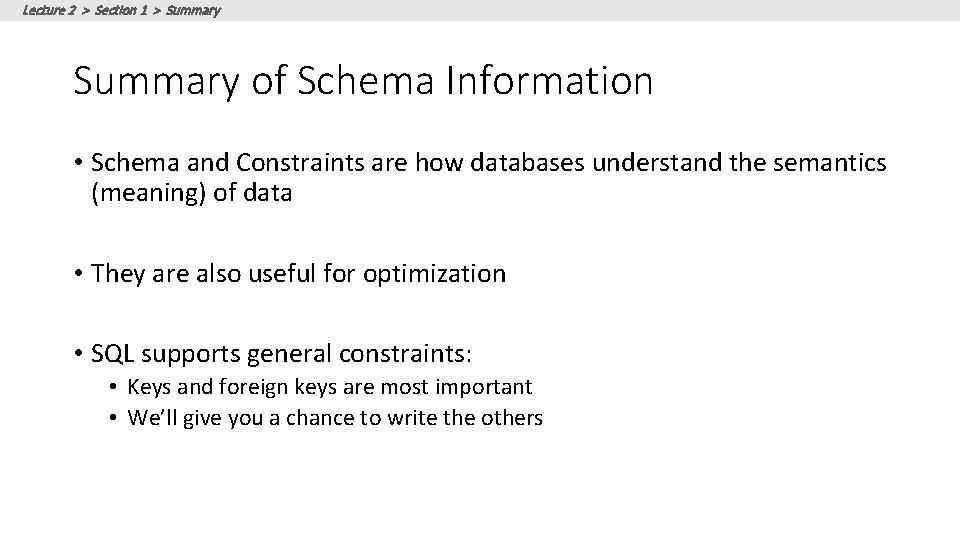 Lecture 2 > Section 1 > Summary

Summary of Schema Information

• Schema and Constraints are how databases understand the semantics (meaning) of data

• They are also useful for optimization

• SQL supports general constraints:
  • Keys and foreign keys are most important
  • We'll give you a chance to write the others